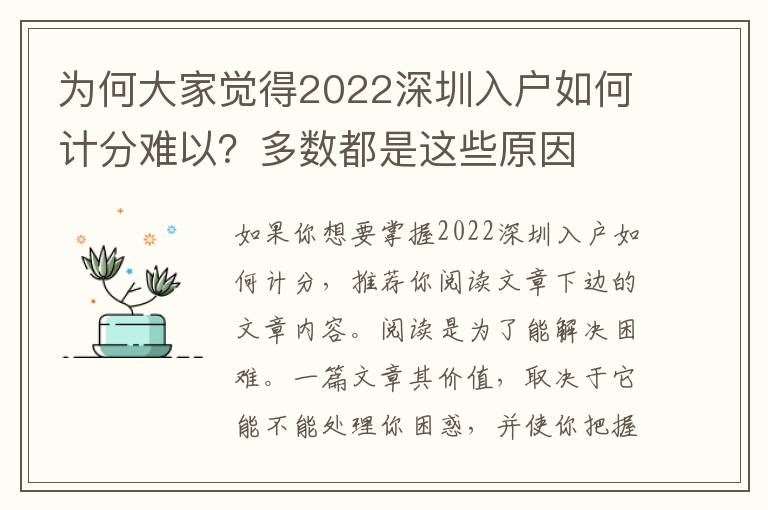 为何大家觉得2022深圳入户如何计分难以？多数都是这些原因

如果你想要掌握2022深圳入户如何计分，推荐你阅读文章下边的文章内容。阅读是为了能解决困难。一篇文章其价值，取决于它能不能处理你困惑，并使你把握